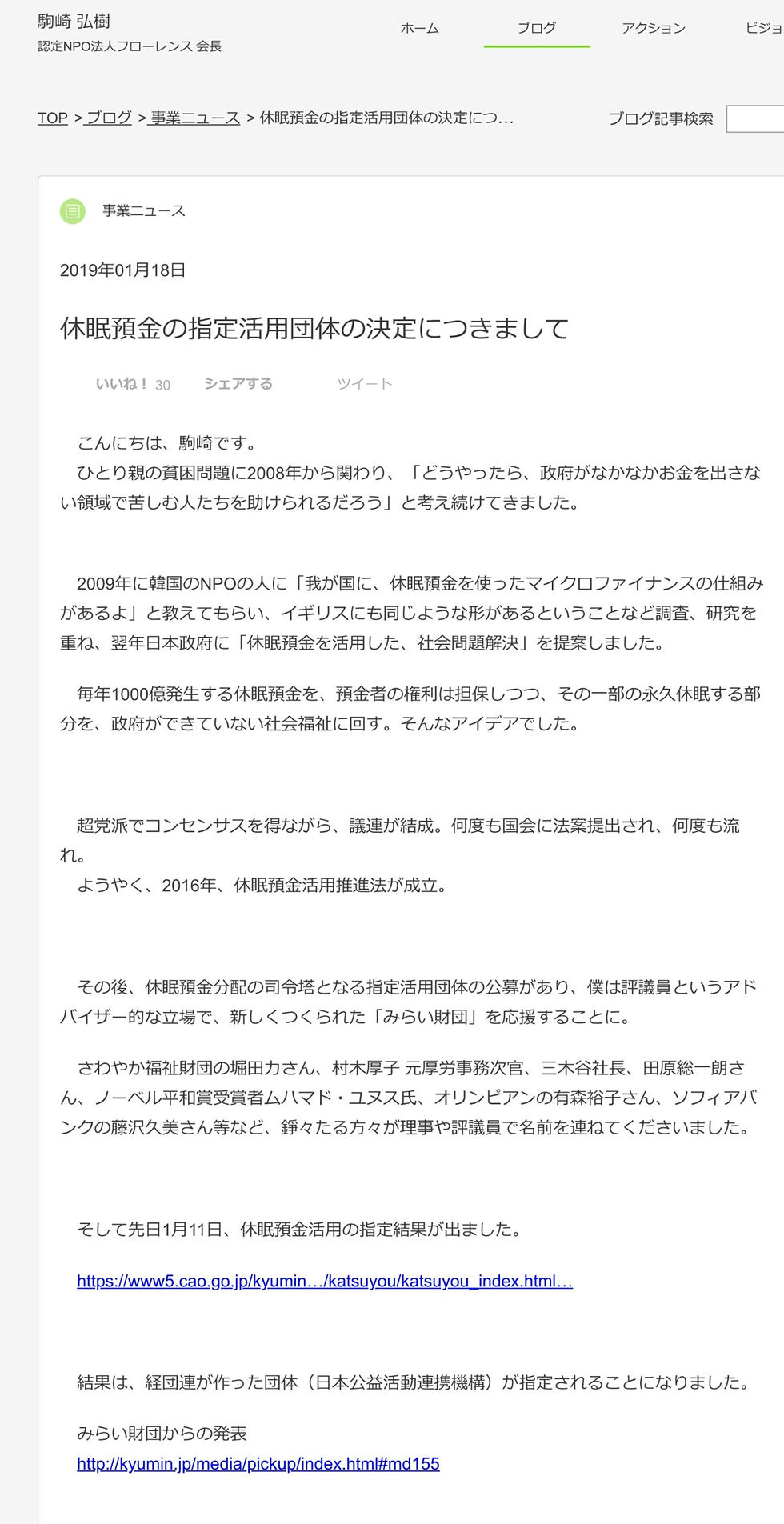 駒崎 弘樹
認定NPO法人フローレンス 会長

ホーム　ブログ　アクション　ビジョ

TOP > ブログ > 事業ニュース > 休眠預金の指定活用団体の決定につ…

ブログ記事検索

事業ニュース

2019年01月18日

休眠預金の指定活用団体の決定につきまして

いいね！ 30　シェアする　ツイート

こんにちは、駒崎です。
ひとり親の貧困問題に2008年から関わり、「どうやったら、政府がなかなかお金を出さない領域で苦しむ人たちを助けられるだろう」と考え続けてきました。

2009年に韓国のNPOの人に「我が国に、休眠預金を使ったマイクロファイナンスの仕組みがあるよ」と教えてもらい、イギリスにも同じような形があるということなど調査、研究を重ね、翌年日本政府に「休眠預金を活用した、社会問題解決」を提案しました。

毎年1000億発生する休眠預金を、預金者の権利は担保しつつ、その一部の永久休眠する部分を、政府ができていない社会福祉に回す。そんなアイデアでした。

超党派でコンセンサスを得ながら、議連が結成。何度も国会に法案提出され、何度も流れ。
ようやく、2016年、休眠預金活用推進法が成立。

その後、休眠預金分配の司令塔となる指定活用団体の公募があり、僕は評議員というアドバイザー的な立場で、新しくつくられた「みらい財団」を応援することに。

さわやか福祉財団の堀田力さん、村木厚子 元厚労事務次官、三木谷社長、田原総一朗さん、ノーベル平和賞受賞者ムハマド・ユヌス氏、オリンピアンの有森裕子さん、ソフィアバンクの藤沢久美さん等など、錚々たる方々が理事や評議員で名前を連ねてくださいました。

そして先日1月11日、休眠預金活用の指定結果が出ました。

https://www5.cao.go.jp/kyumin…/katsuyou/katsuyou_index.html…

結果は、経団連が作った団体（日本公益活動連携機構）が指定されることになりました。

みらい財団からの発表
http://kyumin.jp/media/pickup/index.html#md155